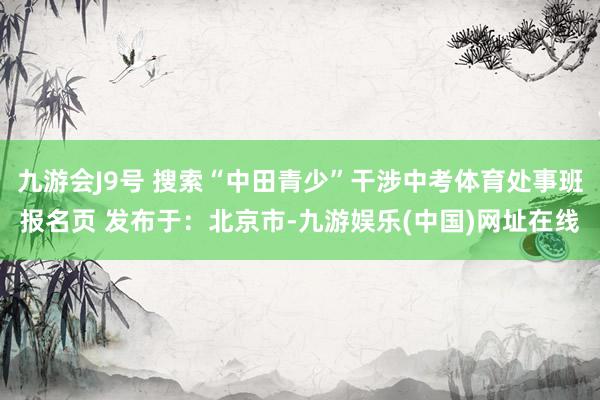 九游会J9号 搜索“中田青少”干涉中考体育处事班报名页 发布于：北京市-九游娱乐(中国)网址在线